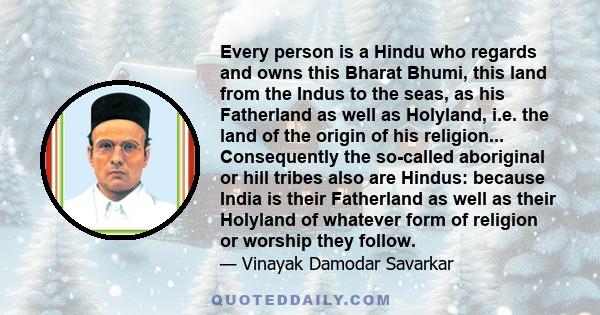 Every person is a Hindu who regards and owns this Bharat Bhumi, this land from the Indus to the seas, as his Fatherland as well as Holyland, i.e. the land of the origin of his religion... Consequently the so-called aboriginal or hill tribes also are Hindus: because India is their Fatherland as well as their Holyland of whatever form of religion or worship they follow.
— Vinayak Damodar Savarkar

QUOTEDDAILY.COM